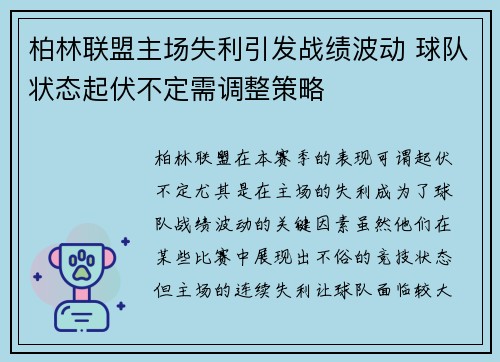 柏林联盟主场失利引发战绩波动 球队状态起伏不定需调整策略

柏林联盟在本赛季的表现可谓起伏不定尤其是在主场的失利成为了球队战绩波动的关键因素虽然他们在某些比赛中展现出不俗的竞技状态但主场的连续失利让球队面临较大